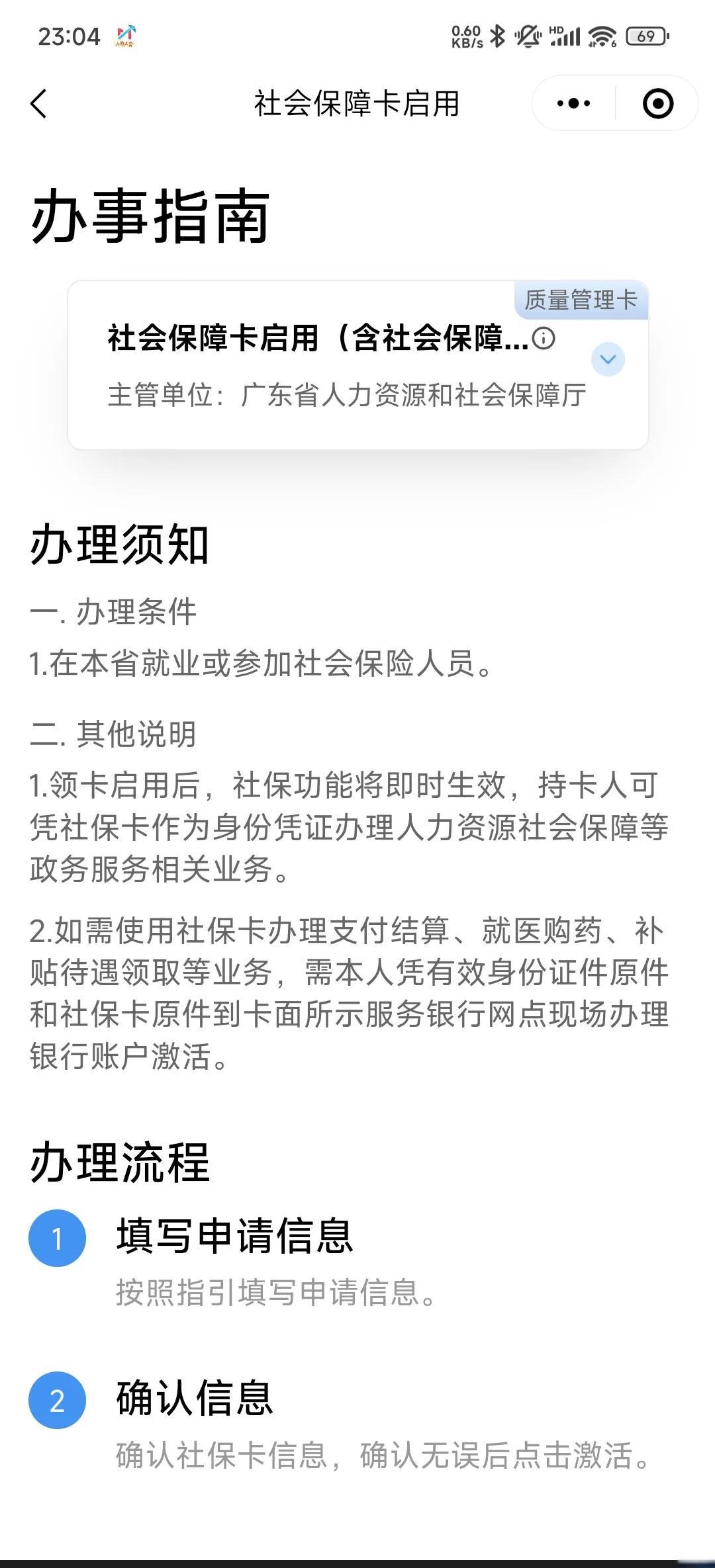 23:04 0.60 KB/s HD 69

社会保障卡启用

办事指南

质量管理卡

社会保障卡启用（含社会保障...

主管单位：广东省人力资源和社会保障厅

办理须知

一. 办理条件

1.在本省就业或参加社会保险人员。

二. 其他说明

1.领卡启用后，社保功能将即时生效，持卡人可凭社保卡作为身份凭证办理人力资源社会保障等政务服务相关业务。

2.如需使用社保卡办理支付结算、就医购药、补贴待遇领取等业务，需本人凭有效身份证件原件和社保卡原件到卡面所示服务银行网点现场办理银行账户激活。

办理流程

1 填写申请信息

按照指引填写申请信息。

2 确认信息

确认社保卡信息，确认无误后点击激活。